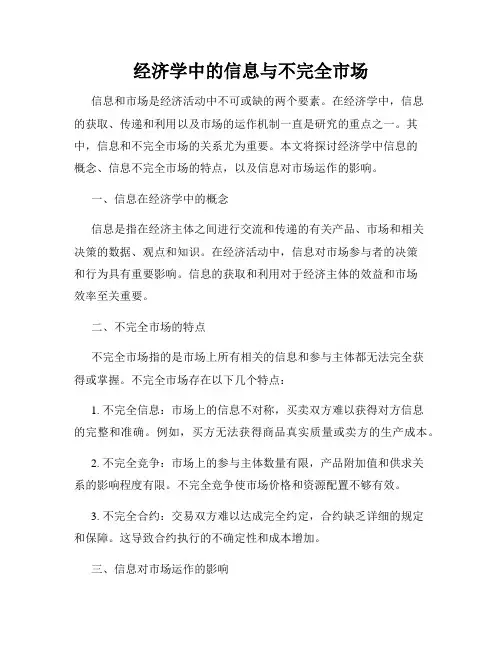 经济学中的信息与不完全市场

信息和市场是经济活动中不可或缺的两个要素。在经济学中，信息的获取、传递和利用以及市场的运作机制一直是研究的重点之一。其中，信息和不完全市场的关系尤为重要。本文将探讨经济学中信息的概念、信息不完全市场的特点，以及信息对市场运作的影响。

一、信息在经济学中的概念

信息是指在经济主体之间进行交流和传递的有关产品、市场和相关决策的数据、观点和知识。在经济活动中，信息对市场参与者的决策和行为具有重要影响。信息的获取和利用对于经济主体的效益和市场效率至关重要。

二、不完全市场的特点

不完全市场指的是市场上所有相关的信息和参与主体都无法完全获得或掌握。不完全市场存在以下几个特点：

1. 不完全信息：市场上的信息不对称，买卖双方难以获得对方信息的完整和准确。例如，买方无法获得商品真实质量或卖方的生产成本。

2. 不完全竞争：市场上的参与主体数量有限，产品附加值和供求关系的影响程度有限。不完全竞争使市场价格和资源配置不够有效。

3. 不完全合约：交易双方难以达成完全约定，合约缺乏详细的规定和保障。这导致合约执行的不确定性和成本增加。

三、信息对市场运作的影响